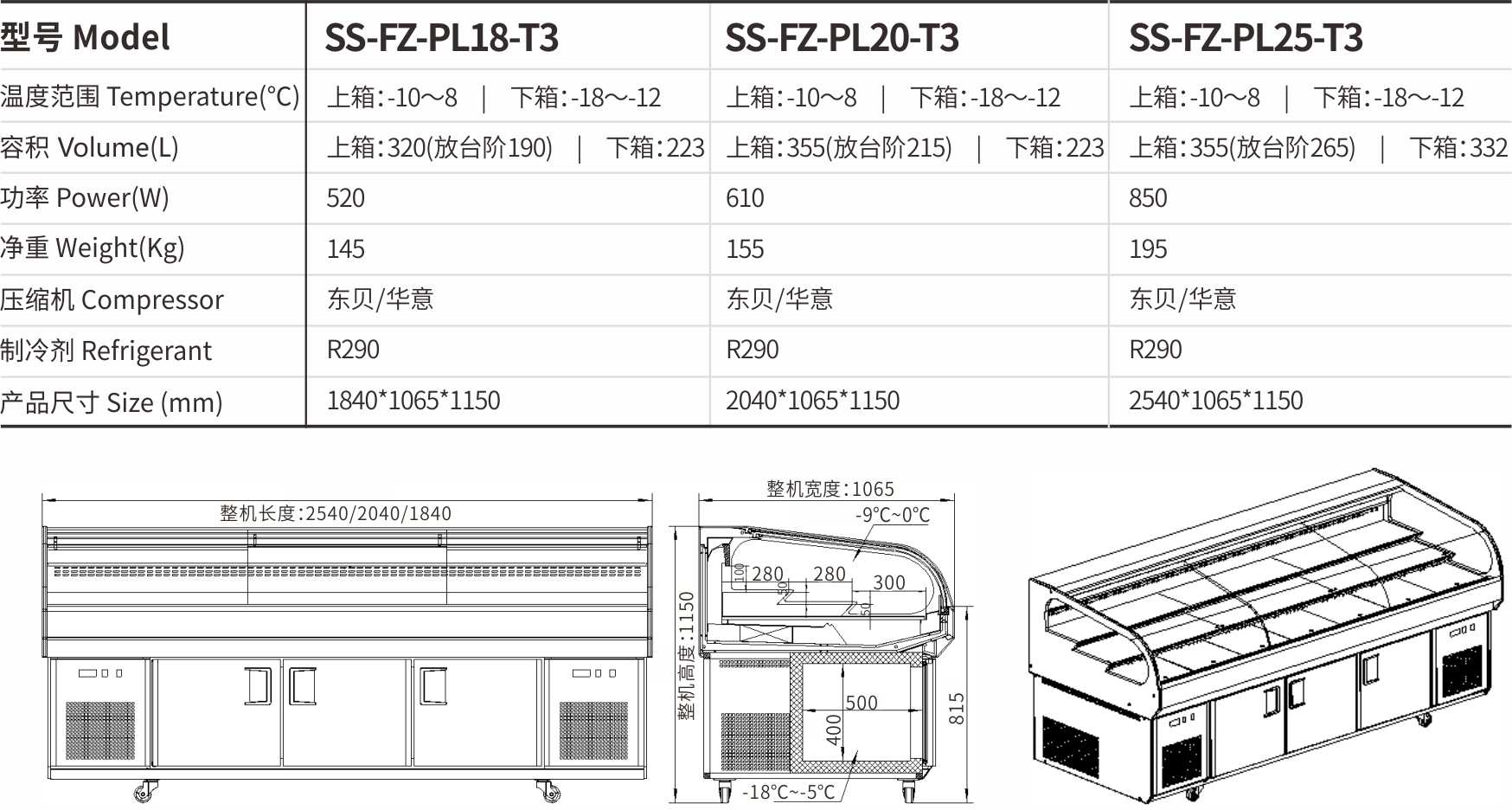 | 型号 Model | SS-FZ-PL18-T3 | SS-FZ-PL20-T3 | SS-FZ-PL25-T3 |
|---|---|---|---|
| 温度范围 Temperature(°C) | 上箱:-10～8 \| 下箱:-18～-12 | 上箱:-10～8 \| 下箱:-18～-12 | 上箱:-10～8 \| 下箱:-18～-12 |
| 容积 Volume(L) | 上箱:320(放台阶190) \| 下箱:223 | 上箱:355(放台阶215) \| 下箱:223 | 上箱:355(放台阶265) \| 下箱:332 |
| 功率 Power(W) | 520 | 610 | 850 |
| 净重 Weight(Kg) | 145 | 155 | 195 |
| 压缩机 Compressor | 东贝/华意 | 东贝/华意 | 东贝/华意 |
| 制冷剂 Refrigerant | R290 | R290 | R290 |
| 产品尺寸 Size (mm) | 1840*1065*1150 | 2040*1065*1150 | 2540*1065*1150 |

整机长度:2540/2040/1840

整机宽度:1065
-9°C~0°C
100 280 280 300
50 50
整机高度:1150
500
400
815
-18°C~-5°C